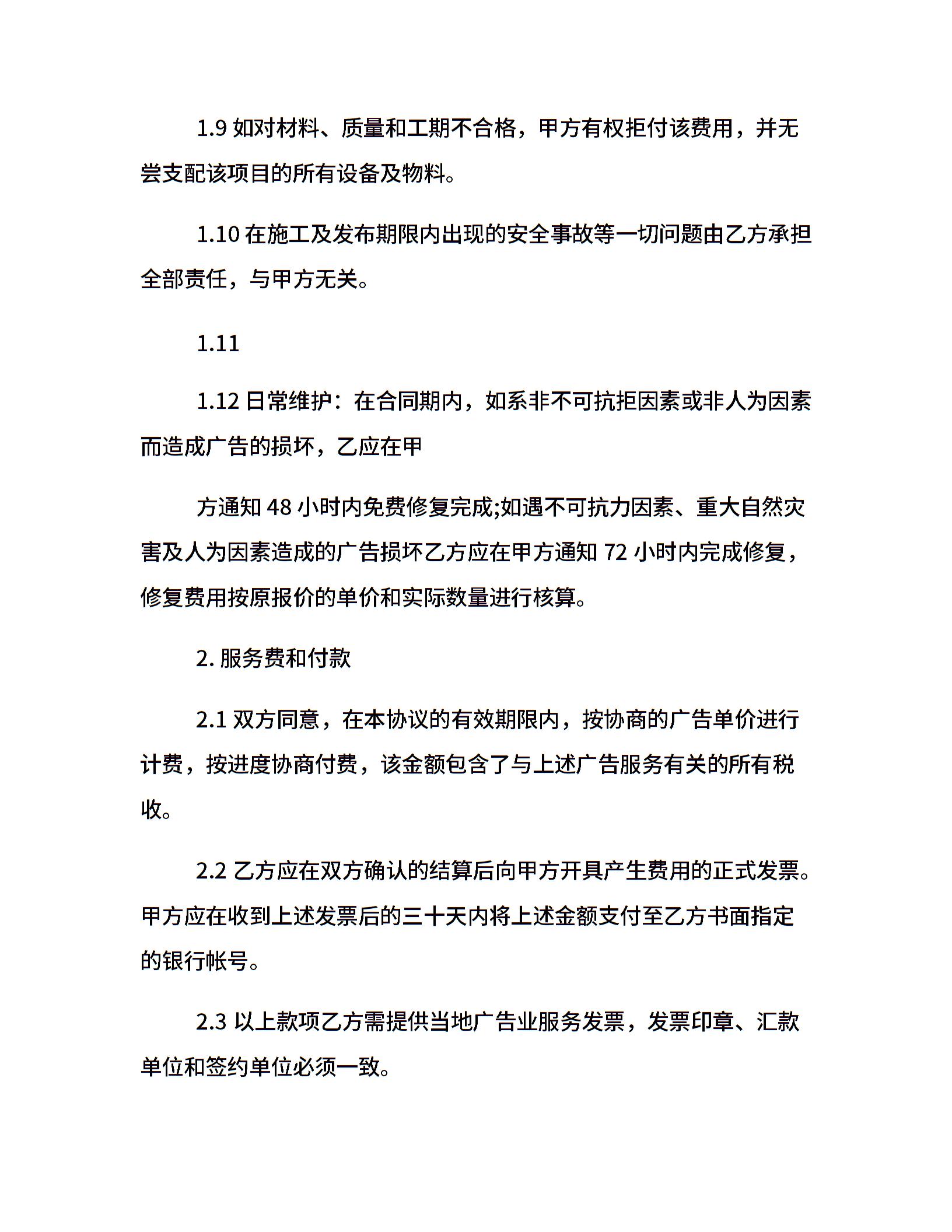 1.9 如对材料、质量和工期不合格，甲方有权拒付该费用，并无尝支配该项目的所有设备及物料。

1.10 在施工及发布期限内出现的安全事故等一切问题由乙方承担全部责任，与甲方无关。

1.11

1.12 日常维护：在合同期内，如系非不可抗拒因素或非人为因素而造成广告的损坏，乙应在甲

方通知 48 小时内免费修复完成;如遇不可抗力因素、重大自然灾害及人为因素造成的广告损坏乙方应在甲方通知 72 小时内完成修复，修复费用按原报价的单价和实际数量进行核算。

2. 服务费和付款

2.1 双方同意，在本协议的有效期限内，按协商的广告单价进行计费，按进度协商付费，该金额包含了与上述广告服务有关的所有税收。

2.2 乙方应在双方确认的结算后向甲方开具产生费用的正式发票。甲方应在收到上述发票后的三十天内将上述金额支付至乙方书面指定的银行帐号。

2.3 以上款项乙方需提供当地广告业服务发票，发票印章、汇款单位和签约单位必须一致。